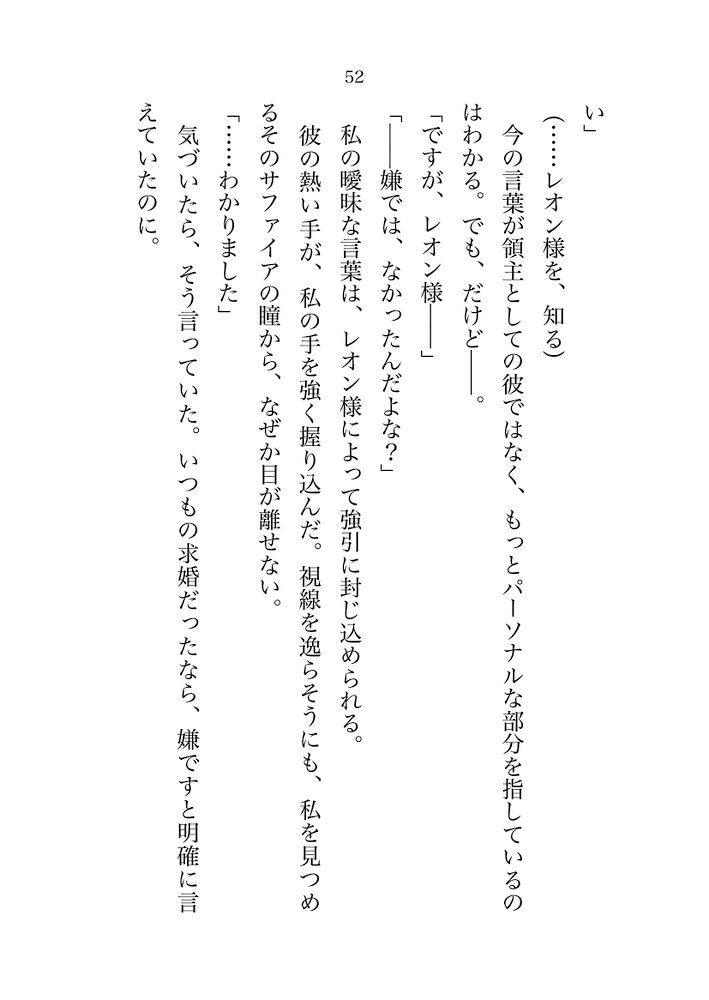 52

い」

（……レオン様を、知る）

今の言葉が領主としての彼ではなく、もっとパーソナルな部分を指しているのはわかる。でも、だけど――。

「ですが、レオン様――」

「――嫌では、なかったんだよな？」

私の曖昧な言葉は、レオン様によって強引に封じ込められる。

彼の熱い手が、私の手を強く握り込んだ。視線を逸らそうにも、私を見つめるそのサファイアの瞳から、なぜか目が離せない。

「……わかりました」

気づいたら、そう言っていた。いつもの求婚だったなら、嫌ですと明確に言えていたのに。